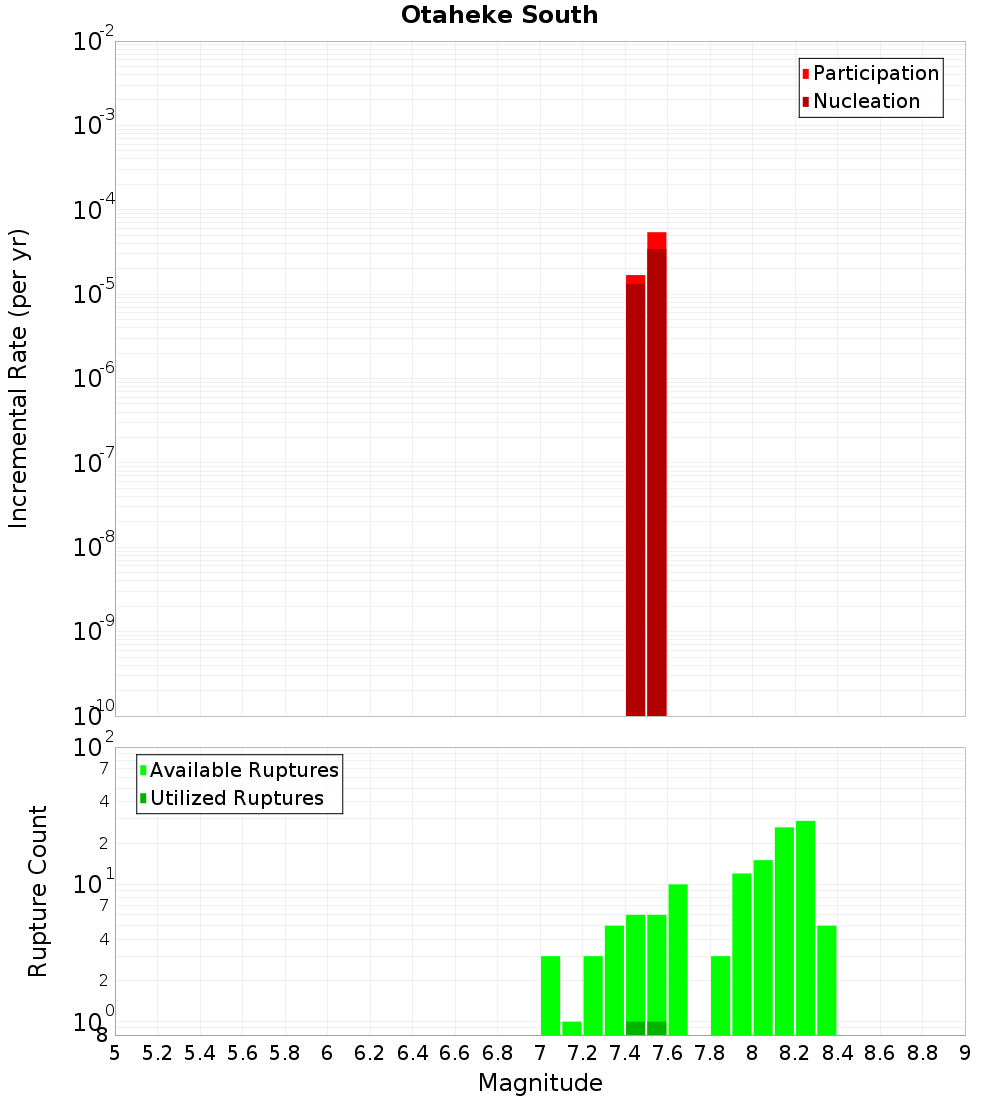 Otaheke South

Participation
Nucleation

Incremental Rate (per yr)

$10^{-2}$
$10^{-3}$
$10^{-4}$
$10^{-5}$
$10^{-6}$
$10^{-7}$
$10^{-8}$
$10^{-9}$
$10^{-10}$

Available Ruptures
Utilized Ruptures

Rupture Count

$10^{2}$
7
4
2
$10^{1}$
7
4
2
$10^{0}$
8

5 5.2 5.4 5.6 5.8 6 6.2 6.4 6.6 6.8 7 7.2 7.4 7.6 7.8 8 8.2 8.4 8.6 8.8 9

Magnitude